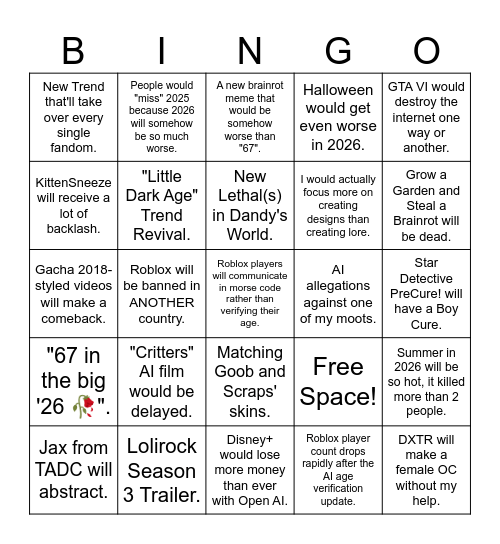 | B | I | N | G | O |
|---|---|---|---|---|
| New Trend that'll take over every single fandom. | People would "miss" 2025 because 2026 will somehow be so much worse. | A new brainrot meme that would be somehow worse than "67". | Halloween would get even worse in 2026. | GTA VI would destroy the internet one way or another. |
| KittenSneeze will receive a lot of backlash. | "Little Dark Age" Trend Revival. | New Lethal(s) in Dandy's World. | I would actually focus more on creating designs than creating lore. | Grow a Garden and Steal a Brainrot will be dead. |
| Gacha 2018-styled videos will make a comeback. | Roblox will be banned in ANOTHER country. | Roblox players will communicate in morse code rather than verifying their age. | AI allegations against one of my moots. | Star Detective PreCure! will have a Boy Cure. |
| "67 in the big '26 🥀". | "Critters" AI film would be delayed. | Matching Goob and Scraps' skins. | Free Space! | Summer in 2026 will be so hot, it killed more than 2 people. |
| Jax from TADC will abstract. | Lolirock Season 3 Trailer. | Disney+ would lose more money than ever with Open AI. | Roblox player count drops rapidly after the AI age verification update. | DXTR will make a female OC without my help. |